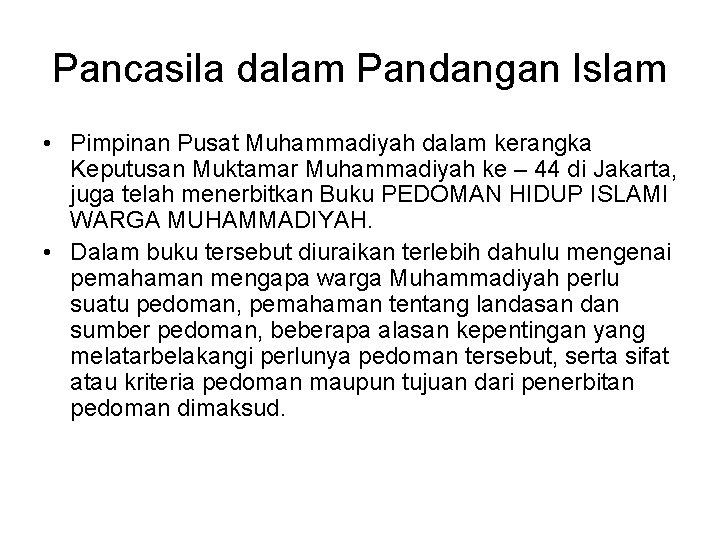 Pancasila dalam Pandangan Islam

• Pimpinan Pusat Muhammadiyah dalam kerangka Keputusan Muktamar Muhammadiyah ke – 44 di Jakarta, juga telah menerbitkan Buku PEDOMAN HIDUP ISLAMI WARGA MUHAMMADIYAH.

• Dalam buku tersebut diuraikan terlebih dahulu mengenai pemahaman mengapa warga Muhammadiyah perlu suatu pedoman, pemahaman tentang landasan dan sumber pedoman, beberapa alasan kepentingan yang melatarbelakangi perlunya pedoman tersebut, serta sifat atau kriteria pedoman maupun tujuan dari penerbitan pedoman dimaksud.